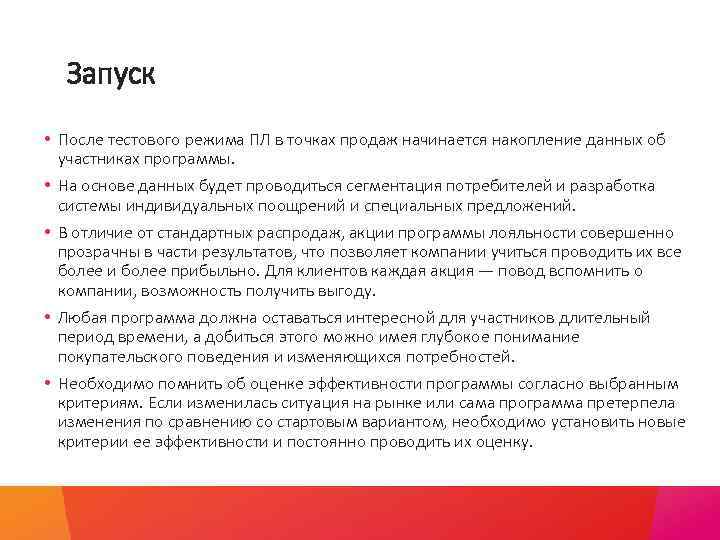 Запуск

• После тестового режима ПЛ в точках продаж начинается накопление данных об участниках программы.

• На основе данных будет проводиться сегментация потребителей и разработка системы индивидуальных поощрений и специальных предложений.

• В отличие от стандартных распродаж, акции программы лояльности совершенно прозрачны в части результатов, что позволяет компании учиться проводить их все более и более прибыльно. Для клиентов каждая акция — повод вспомнить о компании, возможность получить выгоду.

• Любая программа должна оставаться интересной для участников длительный период времени, а добиться этого можно имея глубокое понимание покупательского поведения и изменяющихся потребностей.

• Необходимо помнить об оценке эффективности программы согласно выбранным критериям. Если изменилась ситуация на рынке или сама программа претерпела изменения по сравнению со стартовым вариантом, необходимо установить новые критерии ее эффективности и постоянно проводить их оценку.